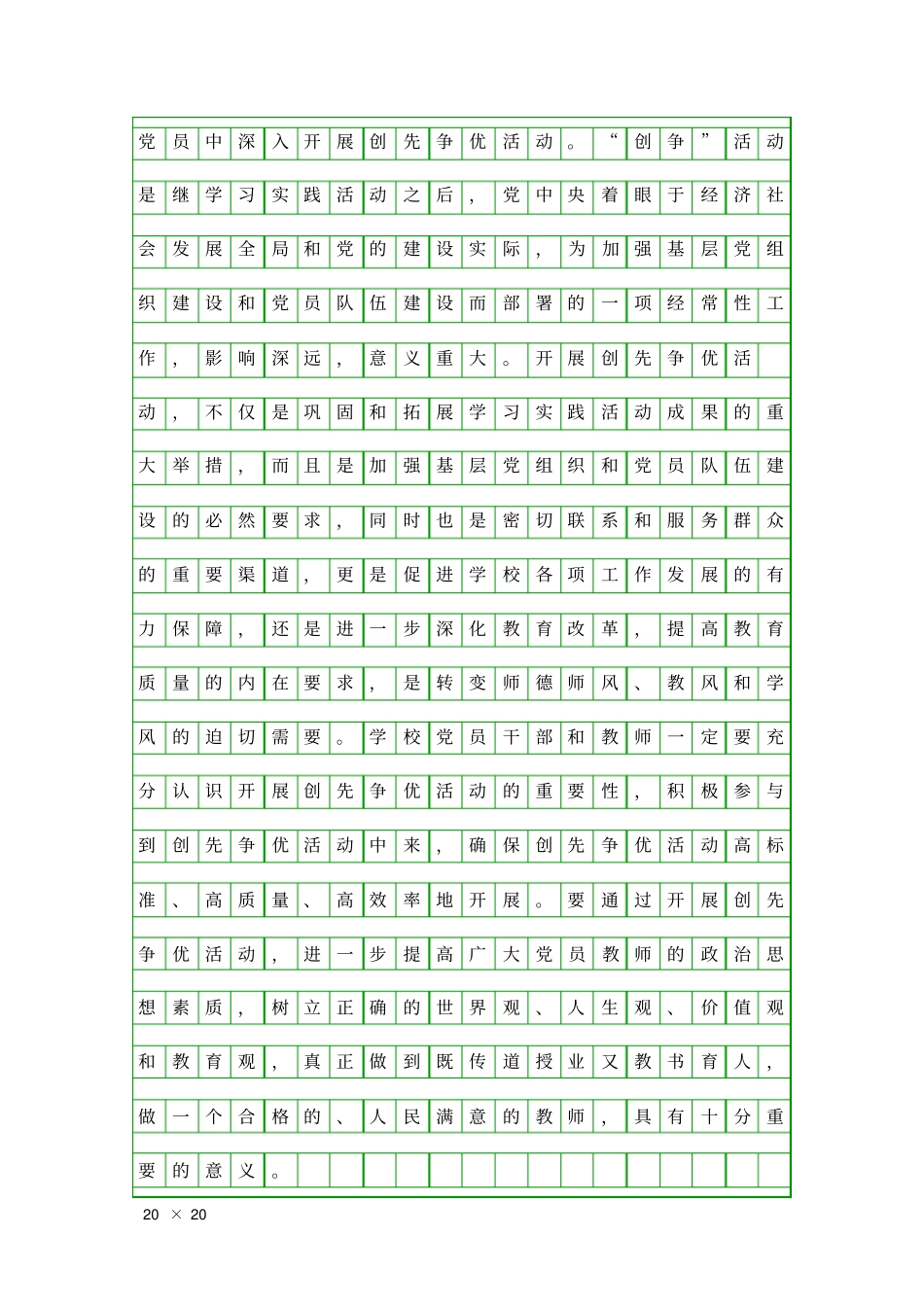 党员中深入开展创先争优活动。“创争”活动是继学习实践活动之后，党中央着眼于经济社会发展全局和党的建设实际，为加强基层党组织建设和党员队伍建设而部署的一项经常性工作，影响深远，意义重大。开展创先争优活动，不仅是巩固和拓展学习实践活动成果的重大举措，而且是加强基层党组织和党员队伍建设的必然要求，同时也是密切联系和服务群众的重要渠道，更是促进学校各项工作发展的有力保障，还是进一步深化教育改革，提高教育质量的内在要求，是转变师德师风、教风和学风的迫切需要。学校党员干部和教师一定要充分认识开展创先争优活动的重要性，积极参与到创先争优活动中来，确保创先争优活动高标准、高质量、高效率地开展。要通过开展创先争优活动，进一步提高广大党员教师的政治思想素质，树立正确的世界观、人生观、价值观和教育观，真正做到既传道授业又教书育人，做一个合格的、人民满意的教师，具有十分重要的意义。

20 × 20